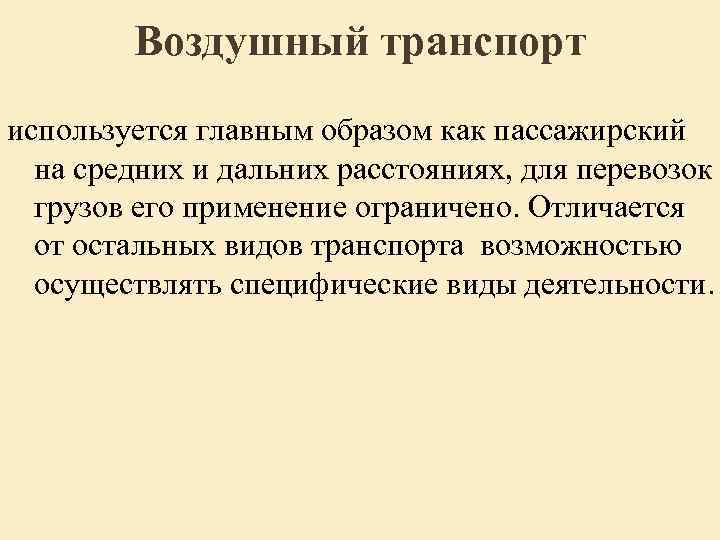 Воздушный транспорт

используется главным образом как пассажирский на средних и дальних расстояниях, для перевозок грузов его применение ограничено. Отличается от остальных видов транспорта возможностью осуществлять специфические виды деятельности.